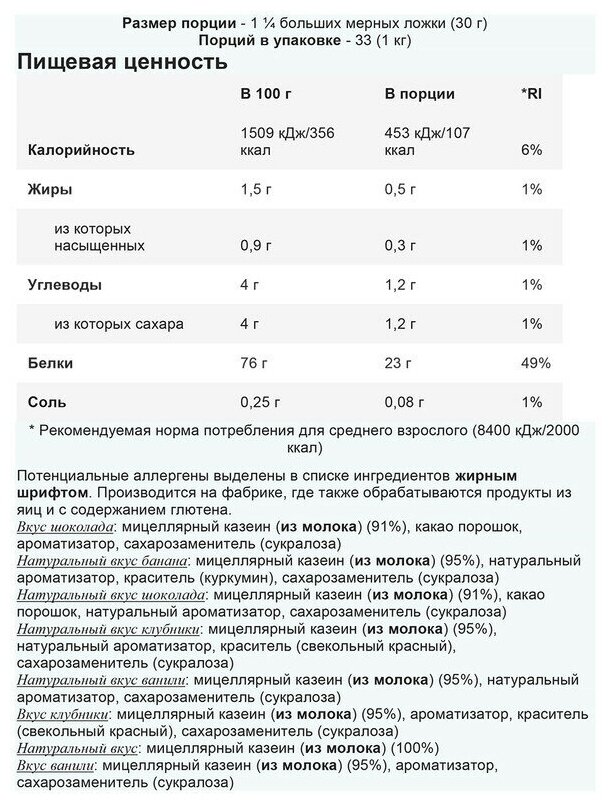 Размер порции - 1 ¼ больших мерных ложки (30 г)
Порций в упаковке - 33 (1 кг)

Пищевая ценность

| | В 100 г | В порции | *RI |
|---|---|---|---|
| Калорийность | 1509 кДж/356 ккал | 453 кДж/107 ккал | 6% |
| Жиры | 1,5 г | 0,5 г | 1% |
| из которых насыщенных | 0,9 г | 0,3 г | 1% |
| Углеводы | 4 г | 1,2 г | 1% |
| из которых сахара | 4 г | 1,2 г | 1% |
| Белки | 76 г | 23 г | 49% |
| Соль | 0,25 г | 0,08 г | 1% |

* Рекомендуемая норма потребления для среднего взрослого (8400 кДж/2000 ккал)

Потенциальные аллергены выделены в списке ингредиентов жирным шрифтом. Производится на фабрике, где также обрабатываются продукты из яиц и с содержанием глютена.
Вкус шоколада: мицеллярный казеин (из молока) (91%), какао порошок, ароматизатор, сахарозаменитель (сукралоза)
Натуральный вкус банана: мицеллярный казеин (из молока) (95%), натуральный ароматизатор, краситель (куркумин), сахарозаменитель (сукралоза)
Натуральный вкус шоколада: мицеллярный казеин (из молока) (91%), какао порошок, натуральный ароматизатор, сахарозаменитель (сукралоза)
Натуральный вкус клубники: мицеллярный казеин (из молока) (95%), натуральный ароматизатор, краситель (свекольный красный), сахарозаменитель (сукралоза)
Натуральный вкус ванили: мицеллярный казеин (из молока) (95%), натуральный ароматизатор, сахарозаменитель (сукралоза)
Вкус клубники: мицеллярный казеин (из молока) (95%), ароматизатор, краситель (свекольный красный), сахарозаменитель (сукралоза)
Натуральный вкус: мицеллярный казеин (из молока) (100%)
Вкус ванили: мицеллярный казеин (из молока) (95%), ароматизатор, сахарозаменитель (сукралоза)